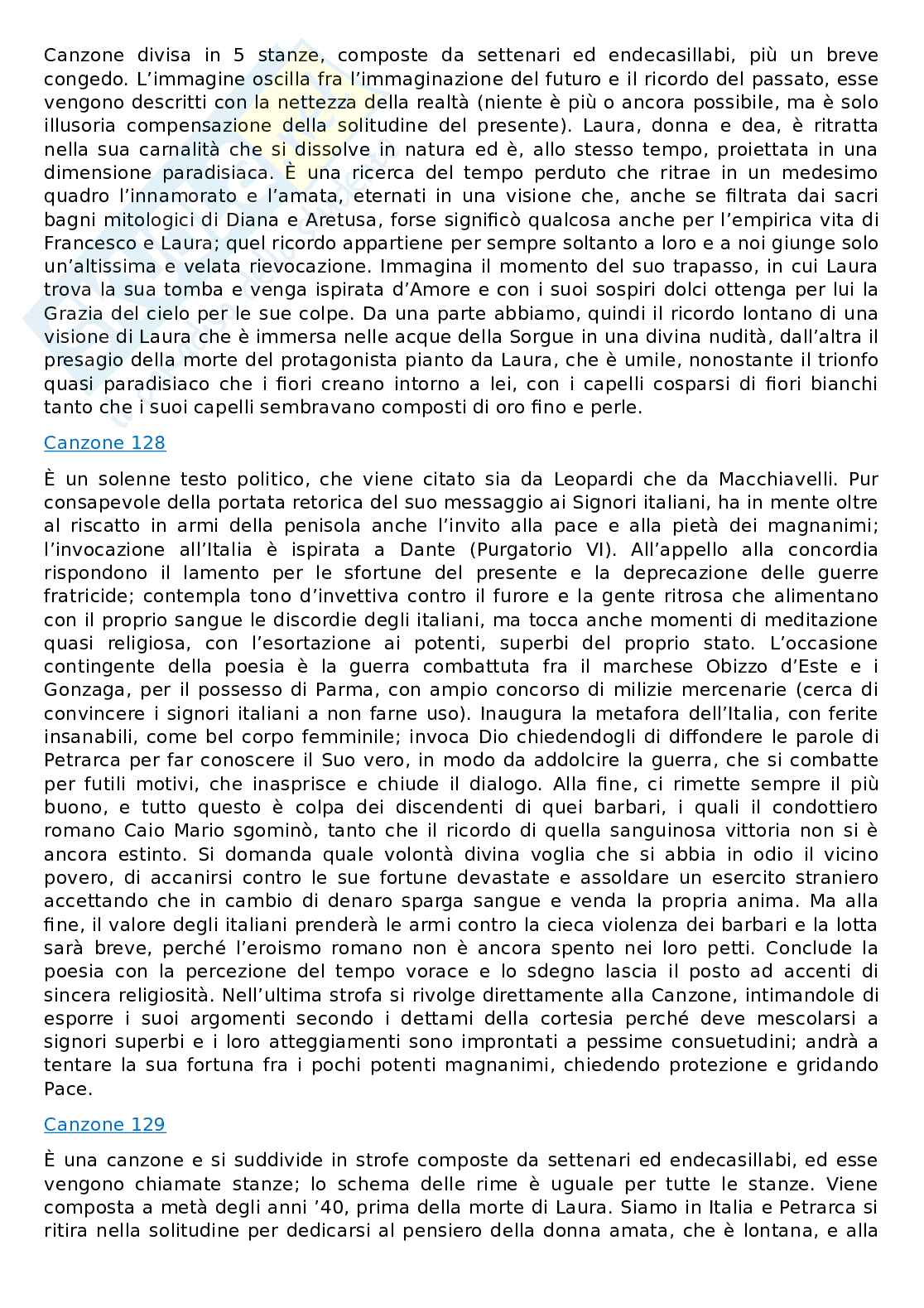 Canzone divisa in 5 stanze, composte da settenari ed endecasillabi, più un breve congedo. L'immagine oscilla fra l'immaginazione del futuro e il ricordo del passato, esse vengono descritti con la nettezza della realtà (niente è più o ancora possibile, ma è solo illusoria compensazione della solitudine del presente). Laura, donna e dea, è ritratta nella sua carnalità che si dissolve in natura ed è, allo stesso tempo, proiettata in una dimensione paradisiaca. È una ricerca del tempo perduto che ritrae in un medesimo quadro l'innamorato e l'amata, eternati in una visione che, anche se filtrata dai sacri bagni mitologici di Diana e Aretusa, forse significò qualcosa anche per l'empirica vita di Francesco e Laura; quel ricordo appartiene per sempre soltanto a loro e a noi giunge solo un'altissima e velata rievocazione. Immagina il momento del suo trapasso, in cui Laura trova la sua tomba e venga ispirata d'Amore e con i suoi sospiri dolci ottenga per lui la Grazia del cielo per le sue colpe. Da una parte abbiamo, quindi il ricordo lontano di una visione di Laura che è immersa nelle acque della Sorgue in una divina nudità, dall'altra il presagio della morte del protagonista pianto da Laura, che è umile, nonostante il trionfo quasi paradisiaco che i fiori creano intorno a lei, con i capelli cosparsi di fiori bianchi tanto che i suoi capelli sembravano composti di oro fino e perle.

Canzone 128

È un solenne testo politico, che viene citato sia da Leopardi che da Macchiavelli. Pur consapevole della portata retorica del suo messaggio ai Signori italiani, ha in mente oltre al riscatto in armi della penisola anche l'invito alla pace e alla pietà dei magnanimi; l'invocazione all'Italia è ispirata a Dante (Purgatorio VI). All'appello alla concordia rispondono il lamento per le sfortune del presente e la deprecazione delle guerre fratricide; contempla tono d'invettiva contro il furore e la gente ritrosa che alimentano con il proprio sangue le discordie degli italiani, ma tocca anche momenti di meditazione quasi religiosa, con l'esortazione ai potenti, superbi del proprio stato. L'occasione contingente della poesia è la guerra combattuta fra il marchese Obizzo d'Este e i Gonzaga, per il possesso di Parma, con ampio concorso di milizie mercenarie (cerca di convincere i signori italiani a non farne uso). Inaugura la metafora dell'Italia, con ferite insanabili, come bel corpo femminile; invoca Dio chiedendogli di diffondere le parole di Petrarca per far conoscere il Suo vero, in modo da addolcire la guerra, che si combatte per futili motivi, che inasprisce e chiude il dialogo. Alla fine, ci rimette sempre il più buono, e tutto questo è colpa dei discendenti di quei barbari, i quali il condottiero romano Caio Mario sgominò, tanto che il ricordo di quella sanguinosa vittoria non si è ancora estinto. Si domanda quale volontà divina voglia che si abbia in odio il vicino povero, di accanirsi contro le sue fortune devastate e assoldare un esercito straniero accettando che in cambio di denaro sparga sangue e venda la propria anima. Ma alla fine, il valore degli italiani prenderà le armi contro la cieca violenza dei barbari e la lotta sarà breve, perché l'eroismo romano non è ancora spento nei loro petti. Conclude la poesia con la percezione del tempo vorace e lo sdegno lascia il posto ad accenti di sincera religiosità. Nell'ultima strofa si rivolge direttamente alla Canzone, intimandole di esporre i suoi argomenti secondo i dettami della cortesia perché deve mescolarsi a signori superbi e i loro atteggiamenti sono improntati a pessime consuetudini; andrà a tentare la sua fortuna fra i pochi potenti magnanimi, chiedendo protezione e gridando Pace.

Canzone 129

È una canzone e si suddivide in strofe composte da settenari ed endecasillabi, ed esse vengono chiamate stanze; lo schema delle rime è uguale per tutte le stanze. Viene composta a metà degli anni '40, prima della morte di Laura. Siamo in Italia e Petrarca si ritira nella solitudine per dedicarsi al pensiero della donna amata, che è lontana, e alla